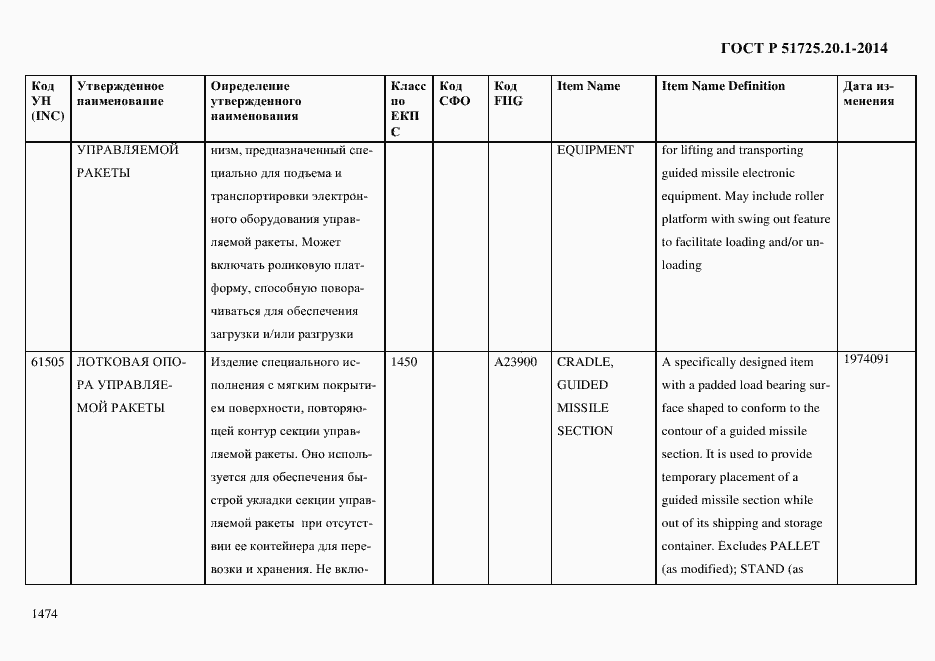 ГОСТ Р 51725.20.1-2014

| Код УН (INC) | Утвержденное наименование | Определение утвержденного наименования | Класс по ЕКПС | Код СФО | Код FIIG | Item Name | Item Name Definition | Дата изменения |
|---|---|---|---|---|---|---|---|---|
| | УПРАВЛЯЕМОЙ РАКЕТЫ | низм, предназначенный специально для подъема и транспортировки электронного оборудования управляемой ракеты. Может включать роликовую платформу, способную поворачиваться для обеспечения загрузки и/или разгрузки | | | | EQUIPMENT | for lifting and transporting guided missile electronic equipment. May include roller platform with swing out feature to facilitate loading and/or unloading | |
| 61505 | ЛОТКОВАЯ ОПОРА УПРАВЛЯЕМОЙ РАКЕТЫ | Изделие специального исполнения с мягким покрытием поверхности, повторяющей контур секции управляемой ракеты. Оно используется для обеспечения быстрой укладки секции управляемой ракеты при отсутствии ее контейнера для перевозки и хранения. Не вклю- | 1450 | | A23900 | CRADLE, GUIDED MISSILE SECTION | A specifically designed item with a padded load bearing surface shaped to conform to the contour of a guided missile section. It is used to provide temporary placement of a guided missile section while out of its shipping and storage container. Excludes PALLET (as modified); STAND (as | 1974091 |

1474